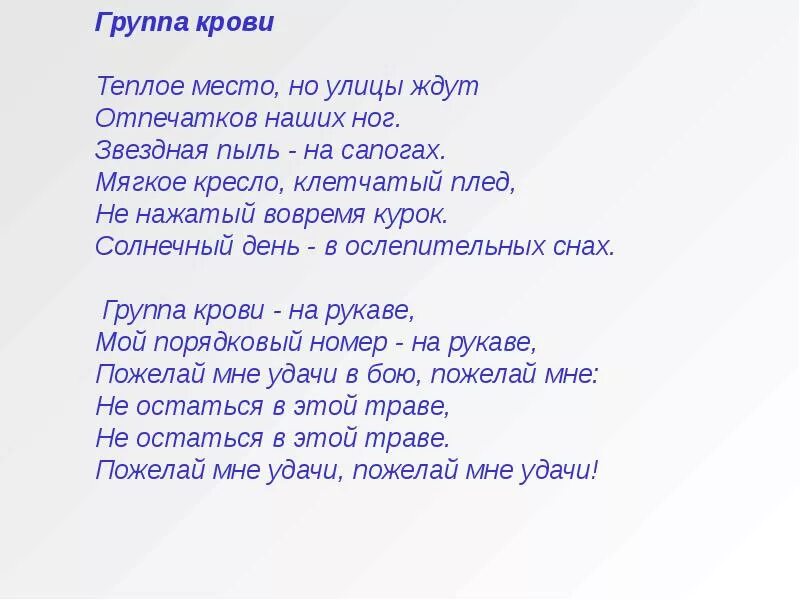 Группа крови

Теплое место, но улицы ждут
Отпечатков наших ног.
Звездная пыль - на сапогах.
Мягкое кресло, клетчатый плед,
Не нажатый вовремя курок.
Солнечный день - в ослепительных снах.

Группа крови - на рукаве,
Мой порядковый номер - на рукаве,
Пожелай мне удачи в бою, пожелай мне:
Не остаться в этой траве,
Не остаться в этой траве.
Пожелай мне удачи, пожелай мне удачи!